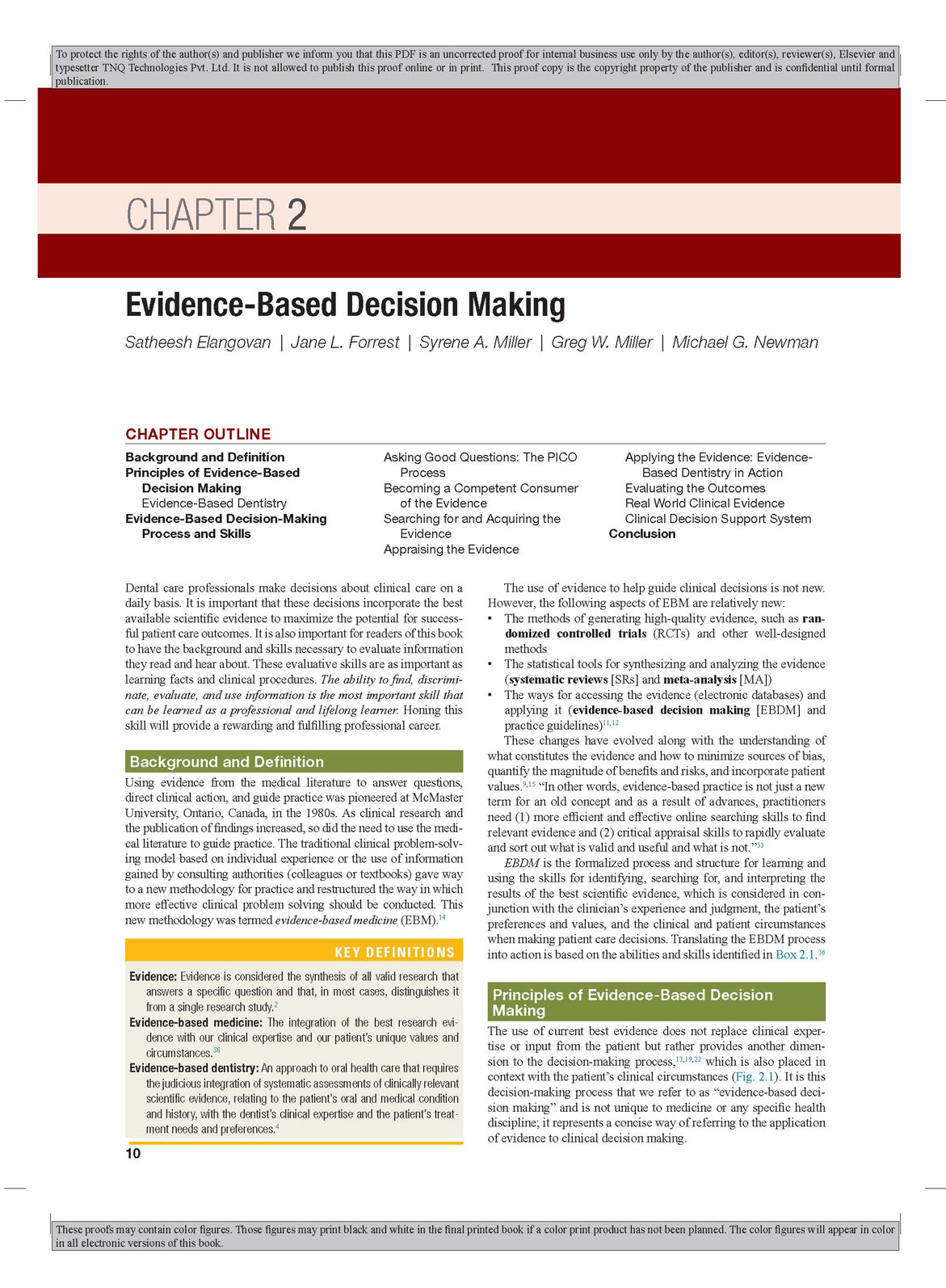 To protect the rights of the author(s) and publisher we inform you that this PDF is an uncorrected proof for internal business use only by the author(s), editor(s), reviewer(s), Elsevier and typesetter TNQ Technologies Pvt. Ltd. It is not allowed to publish this proof online or in print. This proof copy is the copyright property of the publisher and is confidential until formal publication.

CHAPTER 2

Evidence-Based Decision Making

Satheesh Elangovan | Jane L. Forrest | Syrene A. Miller | Greg W. Miller | Michael G. Newman

CHAPTER OUTLINE

Background and Definition
Principles of Evidence-Based Decision Making
Evidence-Based Dentistry
Evidence-Based Decision-Making Process and Skills
Asking Good Questions: The PICO Process
Becoming a Competent Consumer of the Evidence
Searching for and Acquiring the Evidence
Appraising the Evidence
Applying the Evidence: Evidence-Based Dentistry in Action
Evaluating the Outcomes
Real World Clinical Evidence
Clinical Decision Support System
Conclusion

Dental care professionals make decisions about clinical care on a daily basis. It is important that these decisions incorporate the best available scientific evidence to maximize the potential for successful patient care outcomes. It is also important for readers of this book to have the background and skills necessary to evaluate information they read and hear about. These evaluative skills are as important as learning facts and clinical procedures. The ability to find, discriminate, evaluate, and use information is the most important skill that can be learned as a professional and lifelong learner. Honing this skill will provide a rewarding and fulfilling professional career.

Background and Definition

Using evidence from the medical literature to answer questions, direct clinical action, and guide practice was pioneered at McMaster University, Ontario, Canada, in the 1980s. As clinical research and the publication of findings increased, so did the need to use the medical literature to guide practice. The traditional clinical problem-solving model based on individual experience or the use of information gained by consulting authorities (colleagues or textbooks) gave way to a new methodology for practice and restructured the way in which more effective clinical problem solving should be conducted. This new methodology was termed evidence-based medicine (EBM).$^{14}$

KEY DEFINITIONS

Evidence: Evidence is considered the synthesis of all valid research that answers a specific question and that, in most cases, distinguishes it from a single research study.$^{2}$

Evidence-based medicine: The integration of the best research evidence with our clinical expertise and our patient's unique values and circumstances.$^{36}$

Evidence-based dentistry: An approach to oral health care that requires the judicious integration of systematic assessments of clinically relevant scientific evidence, relating to the patient's oral and medical condition and history, with the dentist's clinical expertise and the patient's treatment needs and preferences.$^{4}$

10

The use of evidence to help guide clinical decisions is not new. However, the following aspects of EBM are relatively new:
• The methods of generating high-quality evidence, such as randomized controlled trials (RCTs) and other well-designed methods
• The statistical tools for synthesizing and analyzing the evidence (systematic reviews [SRs] and meta-analysis [MA])
• The ways for accessing the evidence (electronic databases) and applying it (evidence-based decision making [EBDM] and practice guidelines)$^{11,12}$

These changes have evolved along with the understanding of what constitutes the evidence and how to minimize sources of bias, quantify the magnitude of benefits and risks, and incorporate patient values.$^{9,15}$ "In other words, evidence-based practice is not just a new term for an old concept and as a result of advances, practitioners need (1) more efficient and effective online searching skills to find relevant evidence and (2) critical appraisal skills to rapidly evaluate and sort out what is valid and useful and what is not."$^{33}$

EBDM is the formalized process and structure for learning and using the skills for identifying, searching for, and interpreting the results of the best scientific evidence, which is considered in conjunction with the clinician's experience and judgment, the patient's preferences and values, and the clinical and patient circumstances when making patient care decisions. Translating the EBDM process into action is based on the abilities and skills identified in Box 2.1.$^{36}$

Principles of Evidence-Based Decision Making

The use of current best evidence does not replace clinical expertise or input from the patient but rather provides another dimension to the decision-making process,$^{13,19,22}$ which is also placed in context with the patient's clinical circumstances (Fig. 2.1). It is this decision-making process that we refer to as "evidence-based decision making" and is not unique to medicine or any specific health discipline; it represents a concise way of referring to the application of evidence to clinical decision making.

These proofs may contain color figures. Those figures may print black and white in the final printed book if a color print product has not been planned. The color figures will appear in color in all electronic versions of this book.